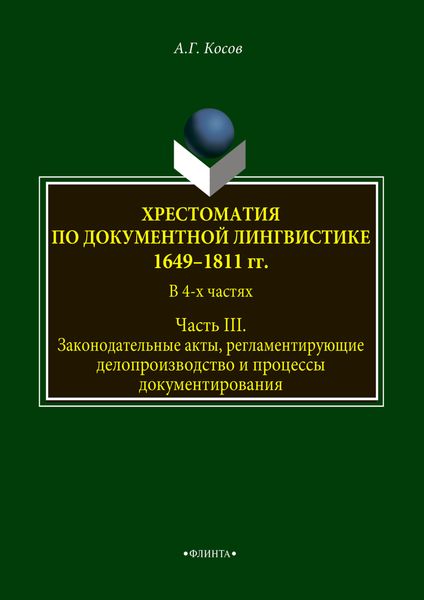 А.Г. Косов

ХРЕСТОМАТИЯ ПО ДОКУМЕНТНОЙ ЛИНГВИСТИКЕ 1649–1811 гг.

В 4-х частях

Часть III.
Законодательные акты, регламентирующие делопроизводство и процессы документирования

•ФЛИНТА•